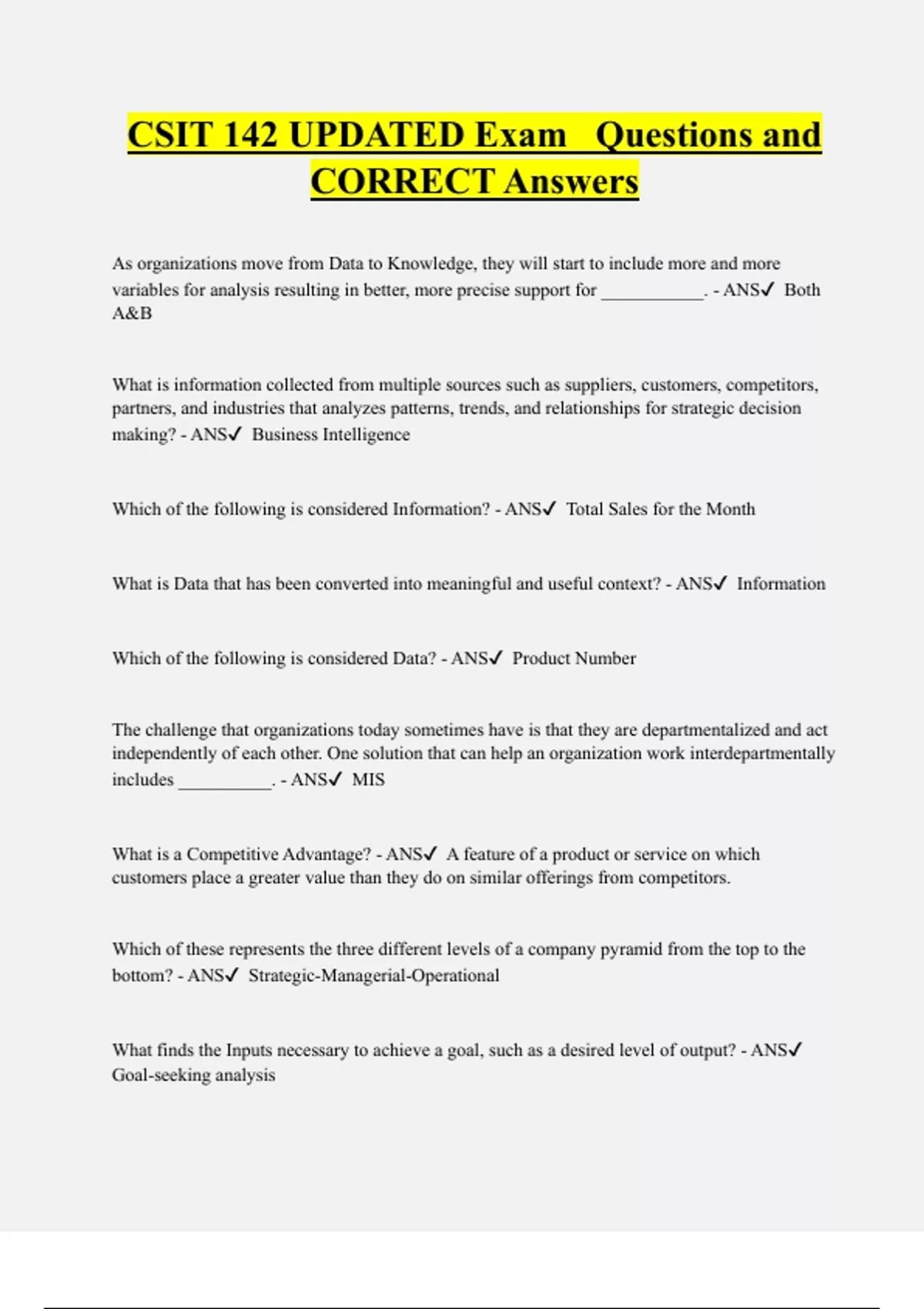 CSIT 142 UPDATED Exam Questions and CORRECT Answers

As organizations move from Data to Knowledge, they will start to include more and more variables for analysis resulting in better, more precise support for ___________. - ANS✓ Both A&B

What is information collected from multiple sources such as suppliers, customers, competitors, partners, and industries that analyzes patterns, trends, and relationships for strategic decision making? - ANS✓ Business Intelligence

Which of the following is considered Information? - ANS✓ Total Sales for the Month

What is Data that has been converted into meaningful and useful context? - ANS✓ Information

Which of the following is considered Data? - ANS✓ Product Number

The challenge that organizations today sometimes have is that they are departmentalized and act independently of each other. One solution that can help an organization work interdepartmentally includes __________. - ANS✓ MIS

What is a Competitive Advantage? - ANS✓ A feature of a product or service on which customers place a greater value than they do on similar offerings from competitors.

Which of these represents the three different levels of a company pyramid from the top to the bottom? - ANS✓ Strategic-Managerial-Operational

What finds the Inputs necessary to achieve a goal, such as a desired level of output? - ANS✓ Goal-seeking analysis